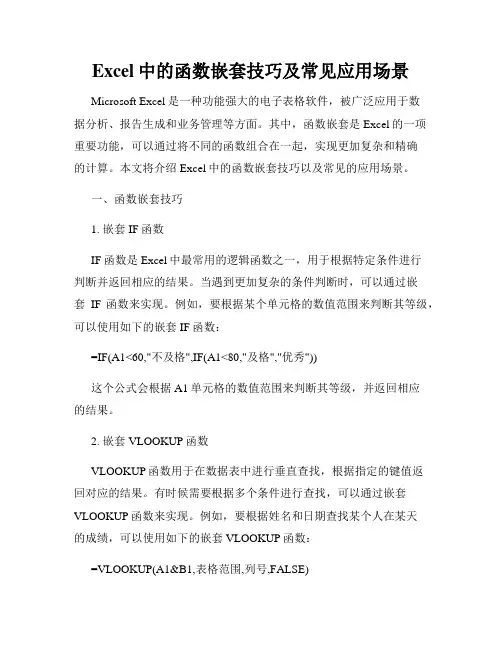 Excel 中的函数嵌套技巧及常见应用场景

Microsoft Excel 是一种功能强大的电子表格软件，被广泛应用于数据分析、报告生成和业务管理等方面。其中，函数嵌套是 Excel 的一项重要功能，可以通过将不同的函数组合在一起，实现更加复杂和精确的计算。本文将介绍 Excel 中的函数嵌套技巧以及常见的应用场景。

一、函数嵌套技巧

1. 嵌套 IF 函数

IF 函数是 Excel 中最常用的逻辑函数之一，用于根据特定条件进行判断并返回相应的结果。当遇到更加复杂的条件判断时，可以通过嵌套 IF 函数来实现。例如，要根据某个单元格的数值范围来判断其等级，可以使用如下的嵌套 IF 函数：

=IF(A1<60,"不及格",IF(A1<80,"及格","优秀"))

这个公式会根据 A1 单元格的数值范围来判断其等级，并返回相应的结果。

2. 嵌套 VLOOKUP 函数

VLOOKUP 函数用于在数据表中进行垂直查找，根据指定的键值返回对应的结果。有时候需要根据多个条件进行查找，可以通过嵌套 VLOOKUP 函数来实现。例如，要根据姓名和日期查找某个人在某天的成绩，可以使用如下的嵌套 VLOOKUP 函数：

=VLOOKUP(A1&B1,表格范围,列号,FALSE)